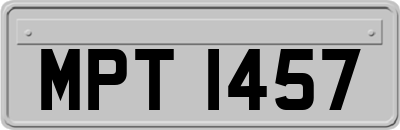 MPT 1457